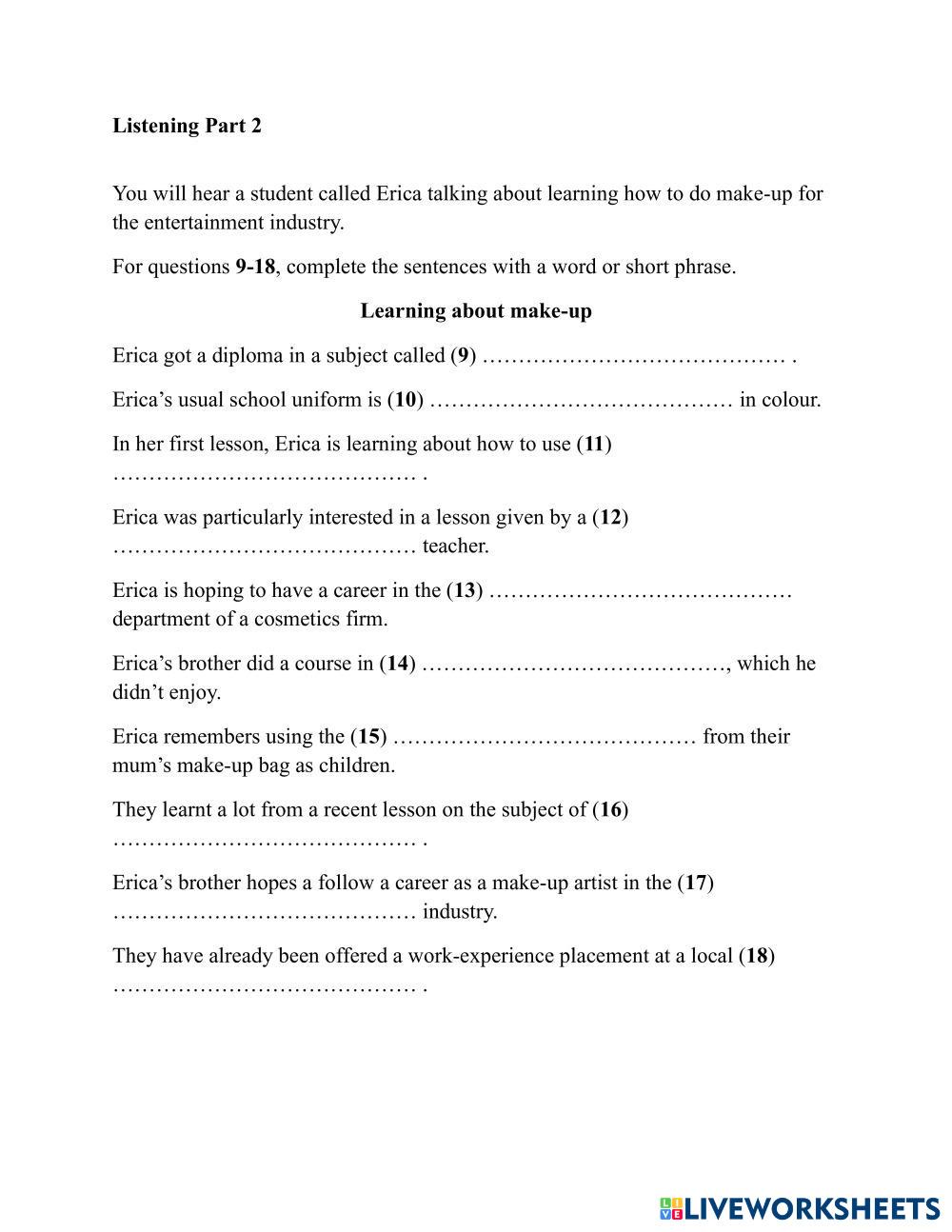 Listening Part 2

You will hear a student called Erica talking about learning how to do make-up for the entertainment industry.

For questions 9-18, complete the sentences with a word or short phrase.

Learning about make-up

Erica got a diploma in a subject called (9) …………………………………… .

Erica's usual school uniform is (10) …………………………………… in colour.

In her first lesson, Erica is learning about how to use (11) …………………………………… .

Erica was particularly interested in a lesson given by a (12) …………………………………… teacher.

Erica is hoping to have a career in the (13) …………………………………… department of a cosmetics firm.

Erica's brother did a course in (14) ……………………………………, which he didn't enjoy.

Erica remembers using the (15) …………………………………… from their mum's make-up bag as children.

They learnt a lot from a recent lesson on the subject of (16) …………………………………… .

Erica's brother hopes a follow a career as a make-up artist in the (17) …………………………………… industry.

They have already been offered a work-experience placement at a local (18) …………………………………… .

LIVEWORKSHEETS